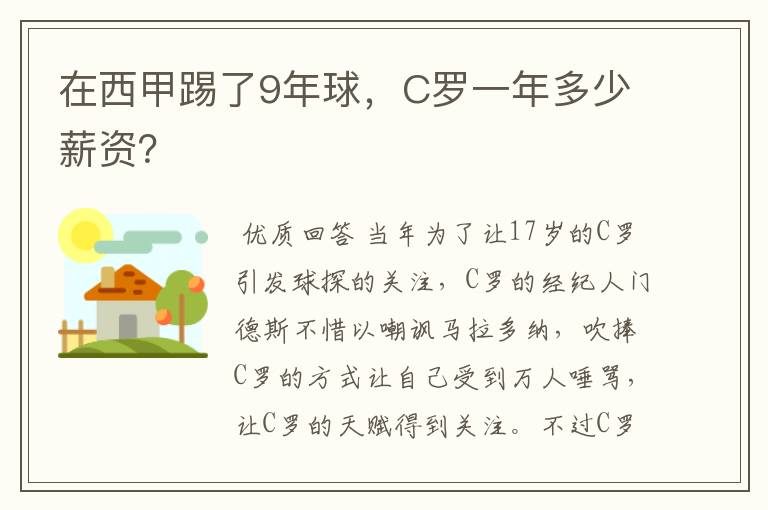 在西甲踢了9年球，C罗一年多少薪资?

优质回答 当年为了让17岁的C罗引发球探的关注，C罗的经纪人门德斯不惜以嘲讽马拉多纳，吹捧C罗的方式让自己受到万人唾骂，让C罗的天赋得到关注。不过C罗